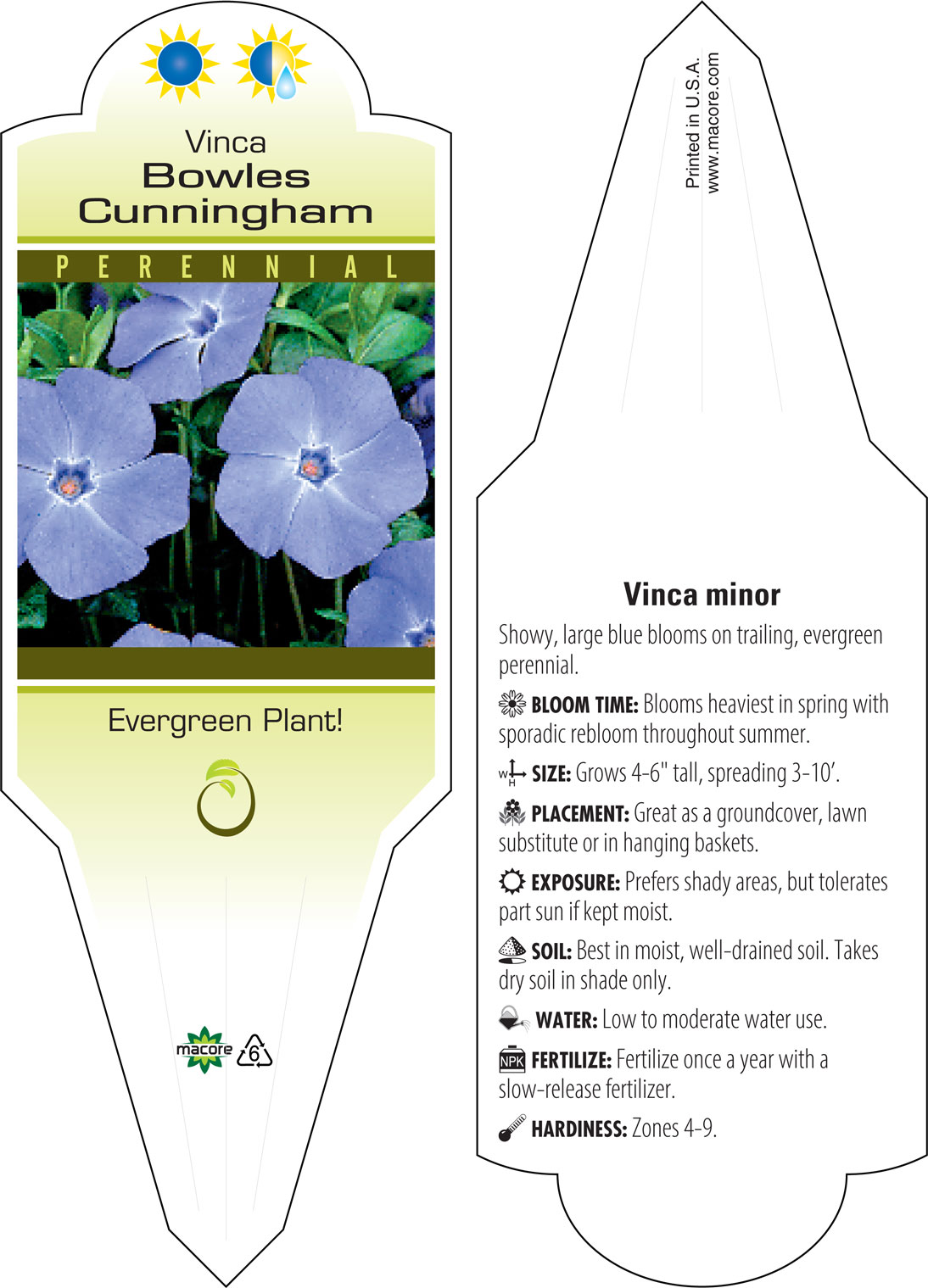 Vinca
Bowles Cunningham

PERENNIAL

Evergreen Plant!

macore 6

Printed in U.S.A.
www.macore.com

Vinca minor

Showy, large blue blooms on trailing, evergreen perennial.

BLOOM TIME: Blooms heaviest in spring with sporadic rebloom throughout summer.

W H SIZE: Grows 4-6" tall, spreading 3-10'.

PLACEMENT: Great as a groundcover, lawn substitute or in hanging baskets.

EXPOSURE: Prefers shady areas, but tolerates part sun if kept moist.

SOIL: Best in moist, well-drained soil. Takes dry soil in shade only.

WATER: Low to moderate water use.

NPK FERTILIZE: Fertilize once a year with a slow-release fertilizer.

HARDINESS: Zones 4-9.